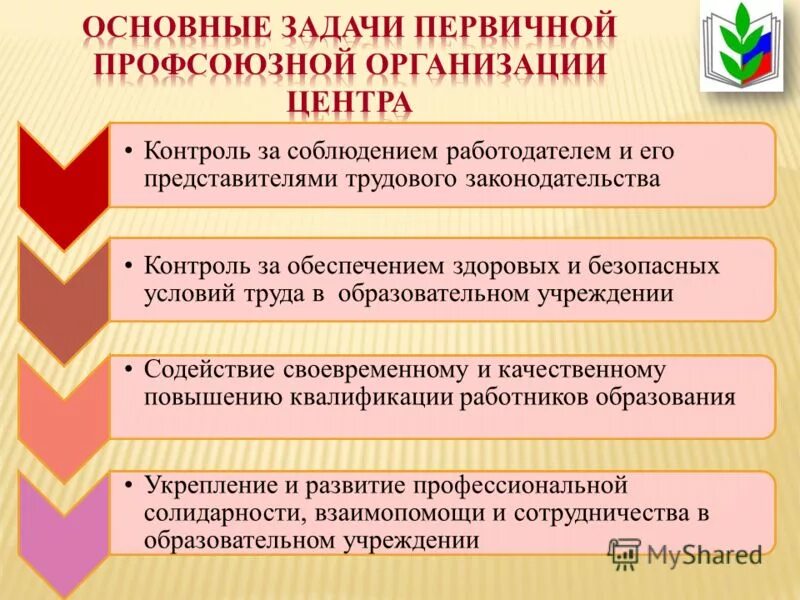 ОСНОВНЫЕ ЗАДАЧИ ПЕРВИЧНОЙ ПРОФСОЮЗНОЙ ОРГАНИЗАЦИИ ЦЕНТРА

• Контроль за соблюдением работодателем и его представителями трудового законодательства

• Контроль за обеспечением здоровых и безопасных условий труда в образовательном учреждении

• Содействие своевременному и качественному повышению квалификации работников образования

• Укрепление и развитие профессиональной солидарности, взаимопомощи и сотрудничества в образовательном учреждении

MyShared